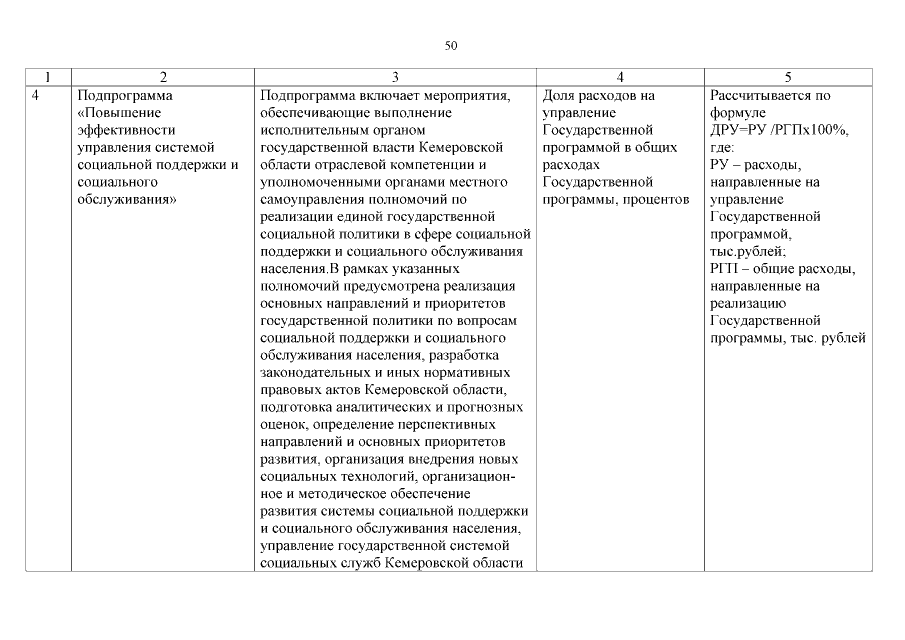 50

| 1 | 2 | 3 | 4 | 5 |
|---|---|---|---|---|
| 4 | Подпрограмма «Повышение эффективности управления системой социальной поддержки и социального обслуживания» | Подпрограмма включает мероприятия, обеспечивающие выполнение исполнительным органом государственной власти Кемеровской области отраслевой компетенции и уполномоченными органами местного самоуправления полномочий по реализации единой государственной социальной политики в сфере социальной поддержки и социального обслуживания населения.В рамках указанных полномочий предусмотрена реализация основных направлений и приоритетов государственной политики по вопросам социальной поддержки и социального обслуживания населения, разработка законодательных и иных нормативных правовых актов Кемеровской области, подготовка аналитических и прогнозных оценок, определение перспективных направлений и основных приоритетов развития, организация внедрения новых социальных технологий, организационное и методическое обеспечение развития системы социальной поддержки и социального обслуживания населения, управление государственной системой социальных служб Кемеровской области | Доля расходов на управление Государственной программой в общих расходах Государственной программы, процентов | Рассчитывается по формуле ДРУ=РУ /РГПх100%, где: РУ – расходы, направленные на управление Государственной программой, тыс.рублей; РГП – общие расходы, направленные на реализацию Государственной программы, тыс. рублей |